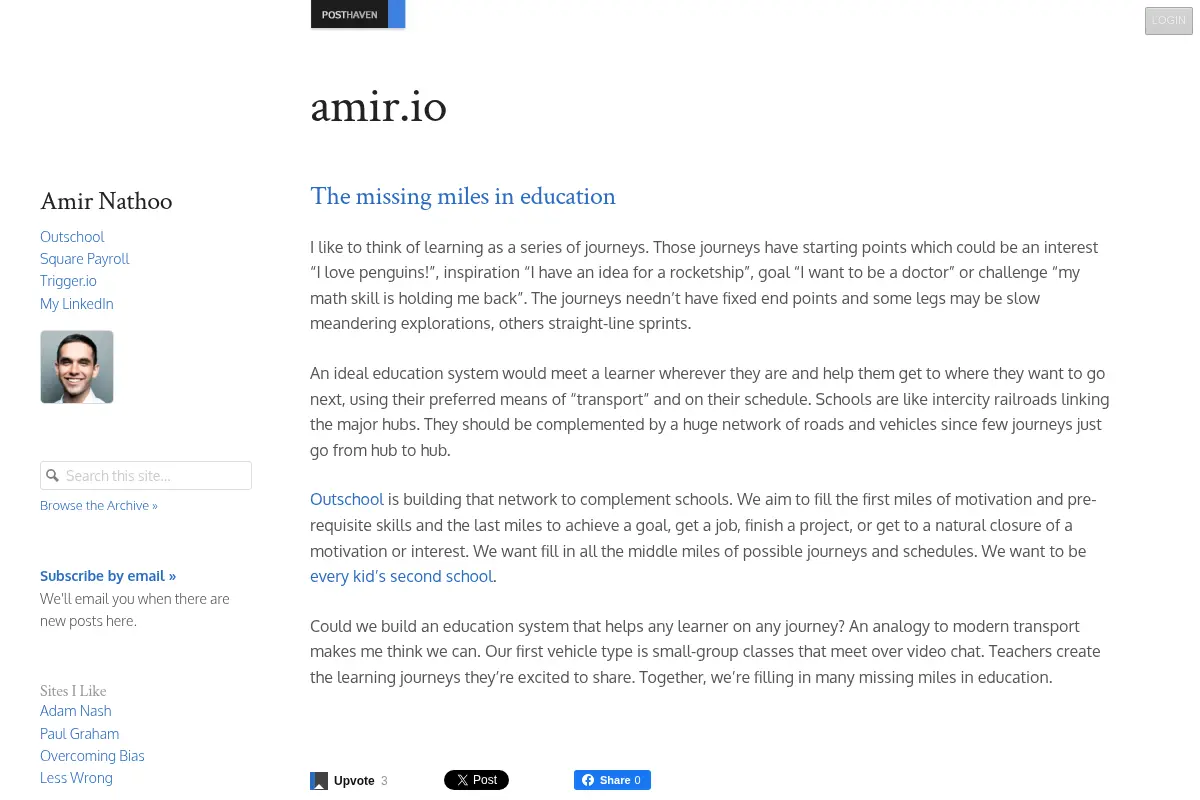 POSTHAVEN

LOGIN

amir.io

Amir Nathoo

Outschool
Square Payroll
Trigger.io
My LinkedIn

Search this site...

Browse the Archive »

Subscribe by email »
We'll email you when there are new posts here.

Sites I Like
Adam Nash
Paul Graham
Overcoming Bias
Less Wrong

The missing miles in education

I like to think of learning as a series of journeys. Those journeys have starting points which could be an interest "I love penguins!", inspiration "I have an idea for a rocketship", goal "I want to be a doctor" or challenge "my math skill is holding me back". The journeys needn't have fixed end points and some legs may be slow meandering explorations, others straight-line sprints.

An ideal education system would meet a learner wherever they are and help them get to where they want to go next, using their preferred means of "transport" and on their schedule. Schools are like intercity railroads linking the major hubs. They should be complemented by a huge network of roads and vehicles since few journeys just go from hub to hub.

Outschool is building that network to complement schools. We aim to fill the first miles of motivation and pre-requisite skills and the last miles to achieve a goal, get a job, finish a project, or get to a natural closure of a motivation or interest. We want fill in all the middle miles of possible journeys and schedules. We want to be every kid's second school.

Could we build an education system that helps any learner on any journey? An analogy to modern transport makes me think we can. Our first vehicle type is small-group classes that meet over video chat. Teachers create the learning journeys they're excited to share. Together, we're filling in many missing miles in education.

Upvote 3

X Post

Share 0